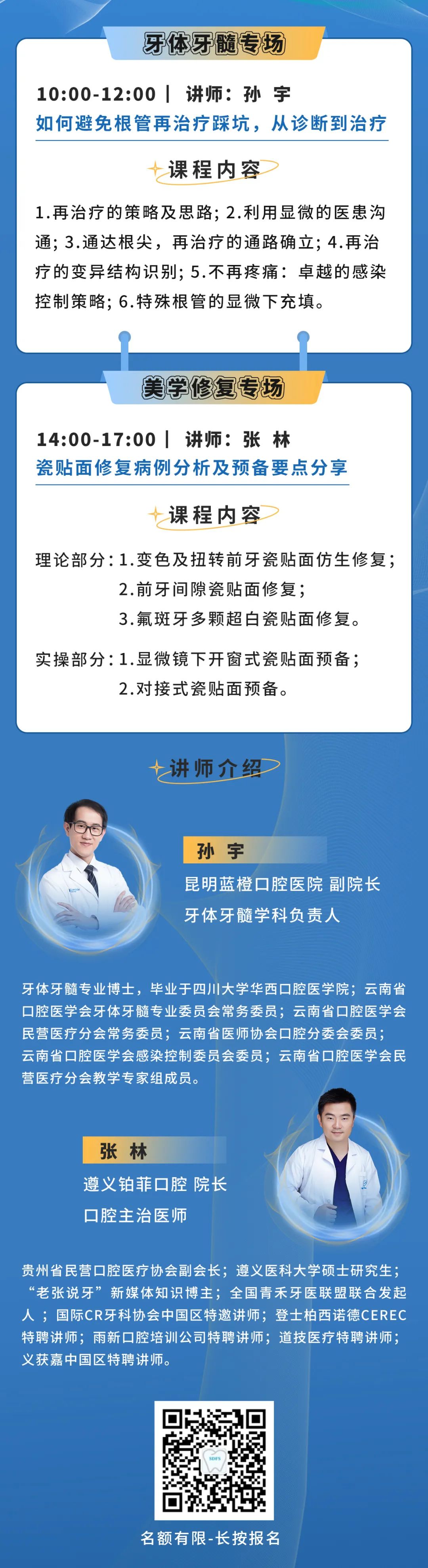 牙体牙髓专场

10:00-12:00 | 讲师：孙 宇
如何避免根管再治疗踩坑，从诊断到治疗

课程内容

1.再治疗的策略及思路；2.利用显微的医患沟通；3.通达根尖，再治疗的通路确立；4.再治疗的变异结构识别；5.不再疼痛：卓越的感染控制策略；6.特殊根管的显微下充填。

美学修复专场

14:00-17:00 | 讲师：张 林
瓷贴面修复病例分析及预备要点分享

课程内容

理论部分：1.变色及扭转前牙瓷贴面仿生修复；
2.前牙间隙瓷贴面修复；
3.氟斑牙多颗超白瓷贴面修复。

实操部分：1.显微镜下开窗式瓷贴面预备；
2.对接式瓷贴面预备。

讲师介绍

孙 宇
昆明蓝橙口腔医院 副院长
牙体牙髓学科负责人

牙体牙髓专业博士，毕业于四川大学华西口腔医学院；云南省口腔医学会牙体牙髓专业委员会常务委员；云南省口腔医学会民营医疗分会常务委员；云南省医师协会口腔分委会委员；云南省口腔医学会感染控制委员会委员；云南省口腔医学会民营医疗分会教学专家组成员。

张 林
遵义铂菲口腔 院长
口腔主治医师

贵州省民营口腔医疗协会副会长；遵义医科大学硕士研究生；“老张说牙”新媒体知识博主；全国青禾牙医联盟联合发起人；国际CR牙科协会中国区特邀讲师；登士柏西诺德CEREC特聘讲师；雨新口腔培训公司特聘讲师；道技医疗特聘讲师；义获嘉中国区特聘讲师。

名额有限-长按报名